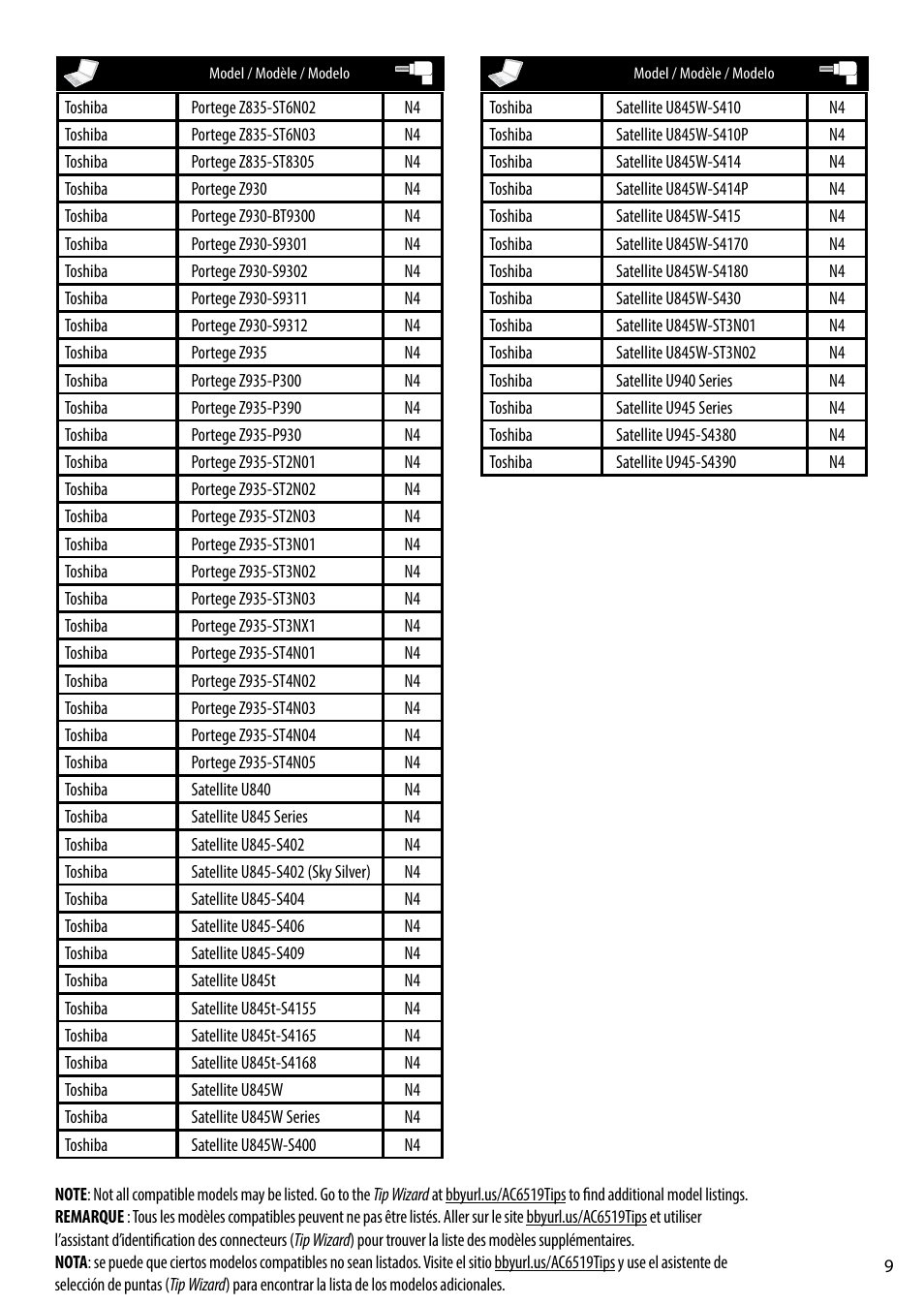 | | Model / Modèle / Modelo | |
|---|---|---|
| Toshiba | Portege Z835-ST6N02 | N4 |
| Toshiba | Portege Z835-ST6N03 | N4 |
| Toshiba | Portege Z835-ST8305 | N4 |
| Toshiba | Portege Z930 | N4 |
| Toshiba | Portege Z930-BT9300 | N4 |
| Toshiba | Portege Z930-S9301 | N4 |
| Toshiba | Portege Z930-S9302 | N4 |
| Toshiba | Portege Z930-S9311 | N4 |
| Toshiba | Portege Z930-S9312 | N4 |
| Toshiba | Portege Z935 | N4 |
| Toshiba | Portege Z935-P300 | N4 |
| Toshiba | Portege Z935-P390 | N4 |
| Toshiba | Portege Z935-P930 | N4 |
| Toshiba | Portege Z935-ST2N01 | N4 |
| Toshiba | Portege Z935-ST2N02 | N4 |
| Toshiba | Portege Z935-ST2N03 | N4 |
| Toshiba | Portege Z935-ST3N01 | N4 |
| Toshiba | Portege Z935-ST3N02 | N4 |
| Toshiba | Portege Z935-ST3N03 | N4 |
| Toshiba | Portege Z935-ST3NX1 | N4 |
| Toshiba | Portege Z935-ST4N01 | N4 |
| Toshiba | Portege Z935-ST4N02 | N4 |
| Toshiba | Portege Z935-ST4N03 | N4 |
| Toshiba | Portege Z935-ST4N04 | N4 |
| Toshiba | Portege Z935-ST4N05 | N4 |
| Toshiba | Satellite U840 | N4 |
| Toshiba | Satellite U845 Series | N4 |
| Toshiba | Satellite U845-S402 | N4 |
| Toshiba | Satellite U845-S402 (Sky Silver) | N4 |
| Toshiba | Satellite U845-S404 | N4 |
| Toshiba | Satellite U845-S406 | N4 |
| Toshiba | Satellite U845-S409 | N4 |
| Toshiba | Satellite U845t | N4 |
| Toshiba | Satellite U845t-S4155 | N4 |
| Toshiba | Satellite U845t-S4165 | N4 |
| Toshiba | Satellite U845t-S4168 | N4 |
| Toshiba | Satellite U845W | N4 |
| Toshiba | Satellite U845W Series | N4 |
| Toshiba | Satellite U845W-S400 | N4 |

| | Model / Modèle / Modelo | |
|---|---|---|
| Toshiba | Satellite U845W-S410 | N4 |
| Toshiba | Satellite U845W-S410P | N4 |
| Toshiba | Satellite U845W-S414 | N4 |
| Toshiba | Satellite U845W-S414P | N4 |
| Toshiba | Satellite U845W-S415 | N4 |
| Toshiba | Satellite U845W-S4170 | N4 |
| Toshiba | Satellite U845W-S4180 | N4 |
| Toshiba | Satellite U845W-S430 | N4 |
| Toshiba | Satellite U845W-ST3N01 | N4 |
| Toshiba | Satellite U845W-ST3N02 | N4 |
| Toshiba | Satellite U940 Series | N4 |
| Toshiba | Satellite U945 Series | N4 |
| Toshiba | Satellite U945-S4380 | N4 |
| Toshiba | Satellite U945-S4390 | N4 |

NOTE: Not all compatible models may be listed. Go to the Tip Wizard at bbyurl.us/AC6519Tips to find additional model listings.
REMARQUE : Tous les modèles compatibles peuvent ne pas être listés. Aller sur le site bbyurl.us/AC6519Tips et utiliser l'assistant d'identification des connecteurs (Tip Wizard) pour trouver la liste des modèles supplémentaires.
NOTA: se puede que ciertos modelos compatibles no sean listados. Visite el sitio bbyurl.us/AC6519Tips y use el asistente de selección de puntas (Tip Wizard) para encontrar la lista de los modelos adicionales.

9